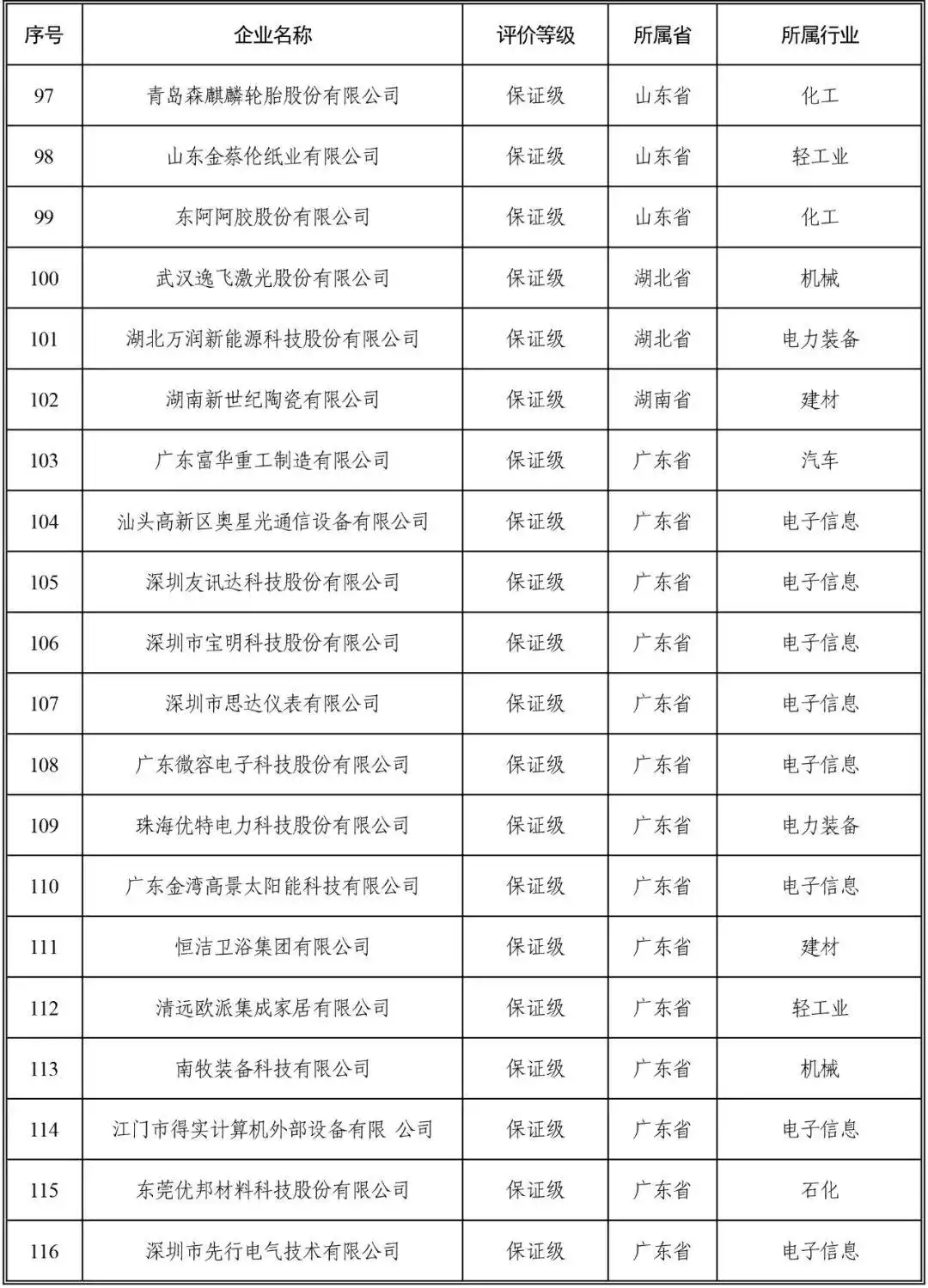 | 序号 | 企业名称 | 评价等级 | 所属省 | 所属行业 |
|---|---|---|---|---|
| 97 | 青岛森麒麟轮胎股份有限公司 | 保证级 | 山东省 | 化工 |
| 98 | 山东金蔡伦纸业有限公司 | 保证级 | 山东省 | 轻工业 |
| 99 | 东阿阿胶股份有限公司 | 保证级 | 山东省 | 化工 |
| 100 | 武汉逸飞激光股份有限公司 | 保证级 | 湖北省 | 机械 |
| 101 | 湖北万润新能源科技股份有限公司 | 保证级 | 湖北省 | 电力装备 |
| 102 | 湖南新世纪陶瓷有限公司 | 保证级 | 湖南省 | 建材 |
| 103 | 广东富华重工制造有限公司 | 保证级 | 广东省 | 汽车 |
| 104 | 汕头高新区奥星光通信设备有限公司 | 保证级 | 广东省 | 电子信息 |
| 105 | 深圳友讯达科技股份有限公司 | 保证级 | 广东省 | 电子信息 |
| 106 | 深圳市宝明科技股份有限公司 | 保证级 | 广东省 | 电子信息 |
| 107 | 深圳市思达仪表有限公司 | 保证级 | 广东省 | 电子信息 |
| 108 | 广东微容电子科技股份有限公司 | 保证级 | 广东省 | 电子信息 |
| 109 | 珠海优特电力科技股份有限公司 | 保证级 | 广东省 | 电力装备 |
| 110 | 广东金湾高景太阳能科技有限公司 | 保证级 | 广东省 | 电子信息 |
| 111 | 恒洁卫浴集团有限公司 | 保证级 | 广东省 | 建材 |
| 112 | 清远欧派集成家居有限公司 | 保证级 | 广东省 | 轻工业 |
| 113 | 南牧装备科技有限公司 | 保证级 | 广东省 | 机械 |
| 114 | 江门市得实计算机外部设备有限 公司 | 保证级 | 广东省 | 电子信息 |
| 115 | 东莞优邦材料科技股份有限公司 | 保证级 | 广东省 | 石化 |
| 116 | 深圳市先行电气技术有限公司 | 保证级 | 广东省 | 电子信息 |